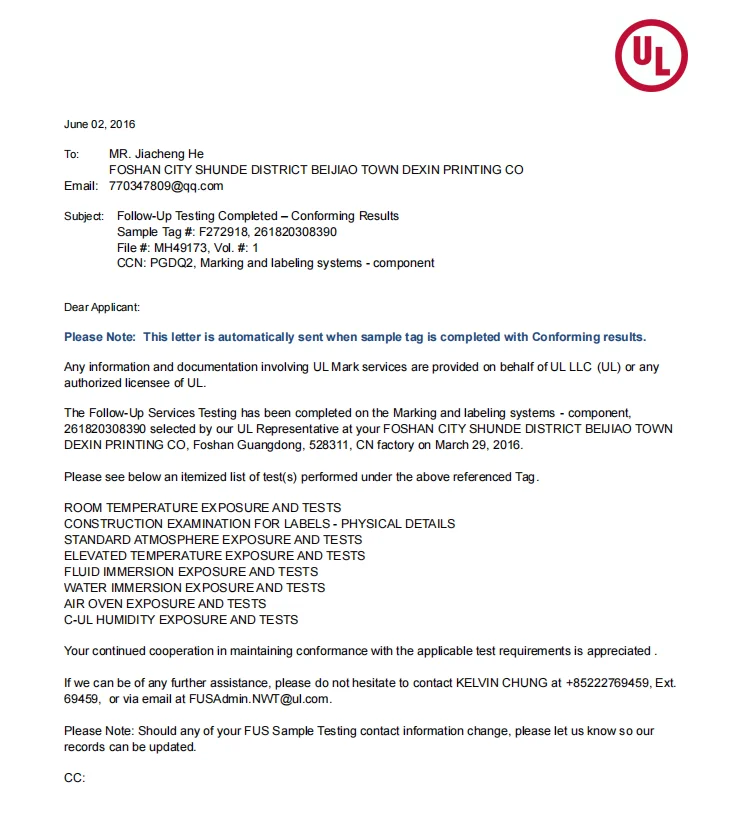 UL

June 02, 2016

To: MR. Jiacheng He
FOSHAN CITY SHUNDE DISTRICT BEIJIAO TOWN DEXIN PRINTING CO
Email: 770347809@qq.com

Subject: Follow-Up Testing Completed – Conforming Results
Sample Tag #: F272918, 261820308390
File #: MH49173, Vol. #: 1
CCN: PGDQ2, Marking and labeling systems - component

Dear Applicant:

Please Note: This letter is automatically sent when sample tag is completed with Conforming results.

Any information and documentation involving UL Mark services are provided on behalf of UL LLC (UL) or any authorized licensee of UL.

The Follow-Up Services Testing has been completed on the Marking and labeling systems - component, 261820308390 selected by our UL Representative at your FOSHAN CITY SHUNDE DISTRICT BEIJIAO TOWN DEXIN PRINTING CO, Foshan Guangdong, 528311, CN factory on March 29, 2016.

Please see below an itemized list of test(s) performed under the above referenced Tag.

ROOM TEMPERATURE EXPOSURE AND TESTS
CONSTRUCTION EXAMINATION FOR LABELS - PHYSICAL DETAILS
STANDARD ATMOSPHERE EXPOSURE AND TESTS
ELEVATED TEMPERATURE EXPOSURE AND TESTS
FLUID IMMERSION EXPOSURE AND TESTS
WATER IMMERSION EXPOSURE AND TESTS
AIR OVEN EXPOSURE AND TESTS
C-UL HUMIDITY EXPOSURE AND TESTS

Your continued cooperation in maintaining conformance with the applicable test requirements is appreciated .

If we can be of any further assistance, please do not hesitate to contact KELVIN CHUNG at +85222769459, Ext. 69459, or via email at FUSAdmin.NWT@ul.com.

Please Note: Should any of your FUS Sample Testing contact information change, please let us know so our records can be updated.

CC: